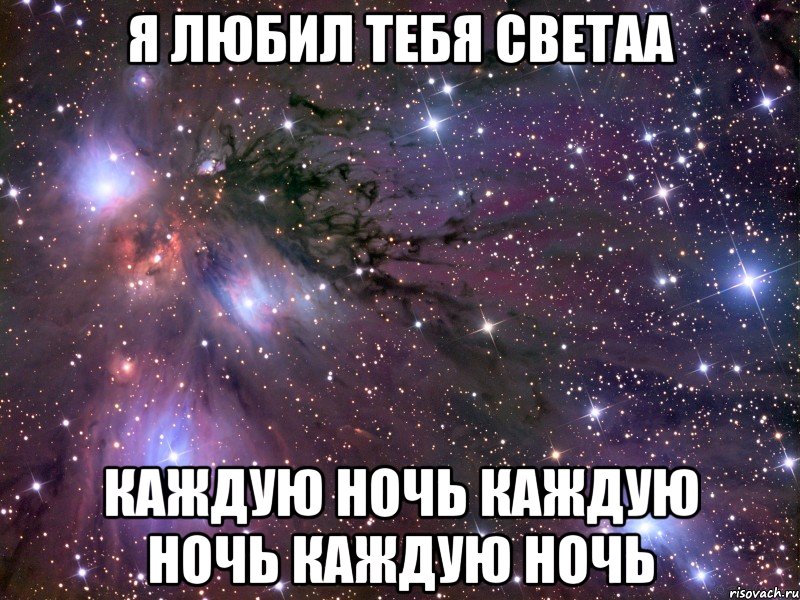 Я ЛЮБИЛ ТЕБЯ СВЕТАА

КАЖДУЮ НОЧЬ КАЖДУЮ НОЧЬ КАЖДУЮ НОЧЬ

risovach.ru